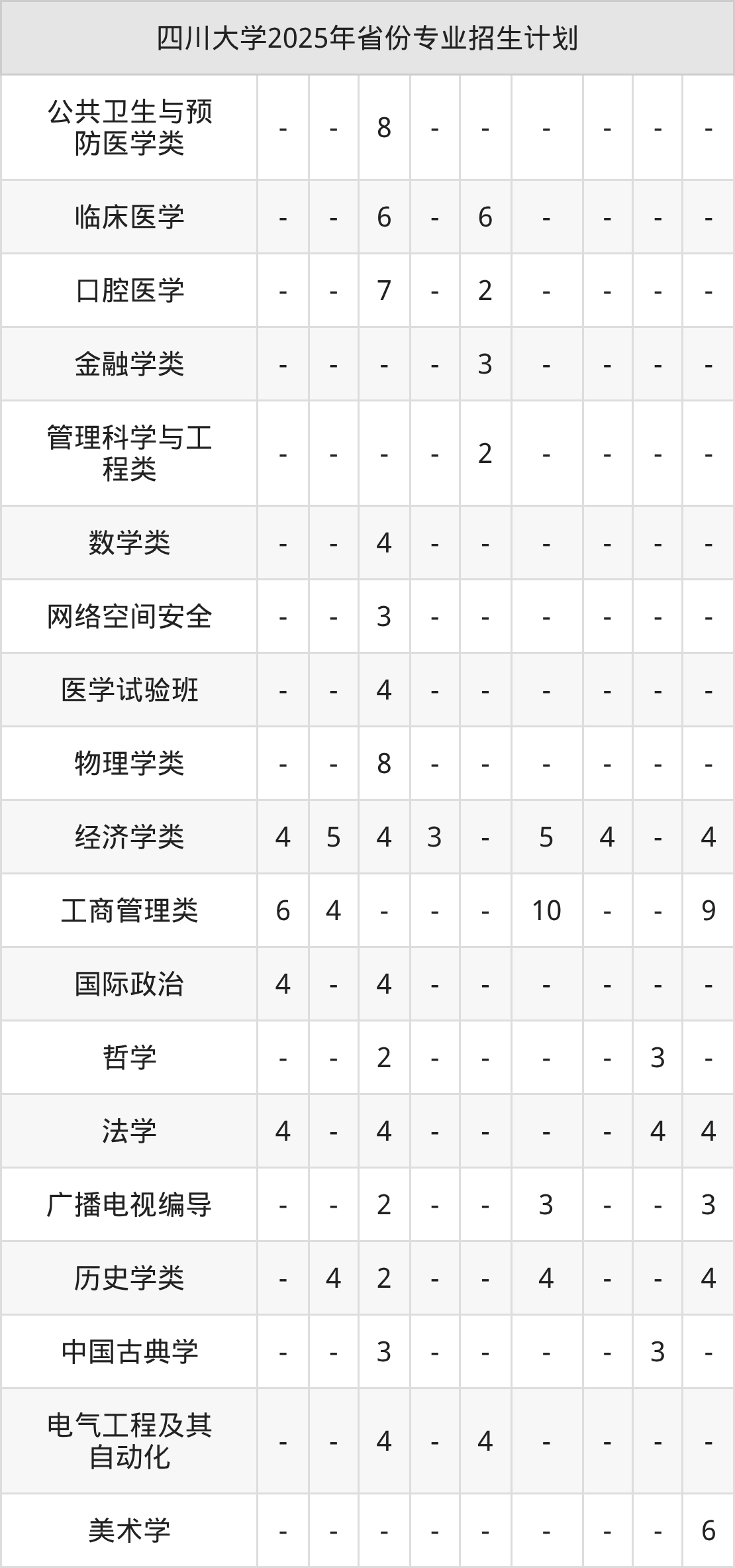 | 四川大学2025年省份专业招生计划 | | | | | | | | | |
|---|---|---|---|---|---|---|---|---|---|
| 公共卫生与预防医学类 | - | - | 8 | - | - | - | - | - | - |
| 临床医学 | - | - | 6 | - | 6 | - | - | - | - |
| 口腔医学 | - | - | 7 | - | 2 | - | - | - | - |
| 金融学类 | - | - | - | - | 3 | - | - | - | - |
| 管理科学与工程类 | - | - | - | - | 2 | - | - | - | - |
| 数学类 | - | - | 4 | - | - | - | - | - | - |
| 网络空间安全 | - | - | 3 | - | - | - | - | - | - |
| 医学试验班 | - | - | 4 | - | - | - | - | - | - |
| 物理学类 | - | - | 8 | - | - | - | - | - | - |
| 经济学类 | 4 | 5 | 4 | 3 | - | 5 | 4 | - | 4 |
| 工商管理类 | 6 | 4 | - | - | - | 10 | - | - | 9 |
| 国际政治 | 4 | - | 4 | - | - | - | - | - | - |
| 哲学 | - | - | 2 | - | - | - | - | 3 | - |
| 法学 | 4 | - | 4 | - | - | - | - | 4 | 4 |
| 广播电视编导 | - | - | 2 | - | - | 3 | - | - | 3 |
| 历史学类 | - | 4 | 2 | - | - | 4 | - | - | 4 |
| 中国古典学 | - | - | 3 | - | - | - | - | 3 | - |
| 电气工程及其自动化 | - | - | 4 | - | 4 | - | - | - | - |
| 美术学 | - | - | - | - | - | - | - | - | 6 |